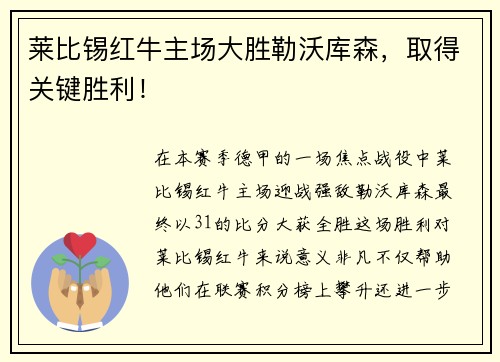 莱比锡红牛主场大胜勒沃库森，取得关键胜利！

在本赛季德甲的一场焦点战役中莱比锡红牛主场迎战强敌勒沃库森最终以31的比分大获全胜这场胜利对莱比锡红牛来说意义非凡不仅帮助他们在联赛积分榜上攀升还进一步